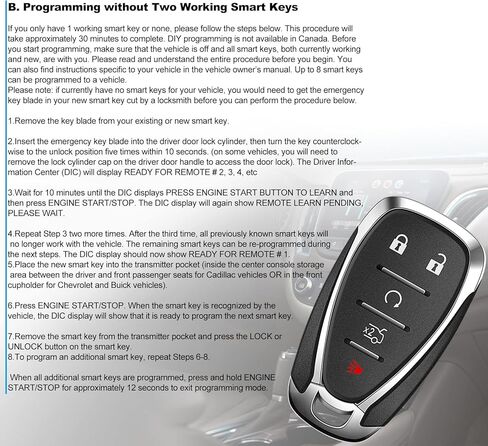 B. Programming without Two Working Smart Keys

If you only have 1 working smart key or none, please follow the steps below. This procedure will take approximately 30 minutes to complete. DIY programming is not available in Canada. Before you start programming, make sure that the vehicle is off and all smart keys, both currently working and new, are with you. Please read and understand the entire procedure before you begin. You can also find instructions specific to your vehicle in the vehicle owner's manual. Up to 8 smart keys can be programmed to a vehicle.
Please note: if currently have no smart keys for your vehicle, you would need to get the emergency key blade in your new smart key cut by a locksmith before you can perform the procedure below.

1.Remove the key blade from your existing or new smart key.

2.Insert the emergency key blade into the driver door lock cylinder, then turn the key counterclockwise to the unlock position five times within 10 seconds. (on some vehicles, you will need to remove the lock cylinder cap on the driver door handle to access the door lock). The Driver Information Center (DIC) will display READY FOR REMOTE # 2, 3, 4, etc

3.Wait for 10 minutes until the DIC displays PRESS ENGINE START BUTTON TO LEARN and then press ENGINE START/STOP. The DIC display will again show REMOTE LEARN PENDING, PLEASE WAIT.

4.Repeat Step 3 two more times. After the third time, all previously known smart keys will no longer work with the vehicle. The remaining smart keys can be re-programmed during the next steps. The DIC display should now show READY FOR REMOTE # 1.
5.Place the new smart key into the transmitter pocket (inside the center console storage area between the driver and front passenger seats for Cadillac vehicles OR in the front cupholder for Chevrolet and Buick vehicles).

6.Press ENGINE START/STOP. When the smart key is recognized by the vehicle, the DIC display will show that it is ready to program the next smart key.

7.Remove the smart key from the transmitter pocket and press the LOCK or UNLOCK button on the smart key.
8.To program an additional smart key, repeat Steps 6-8.

When all additional smart keys are programmed, press and hold ENGINE START/STOP for approximately 12 seconds to exit programming mode.

x2